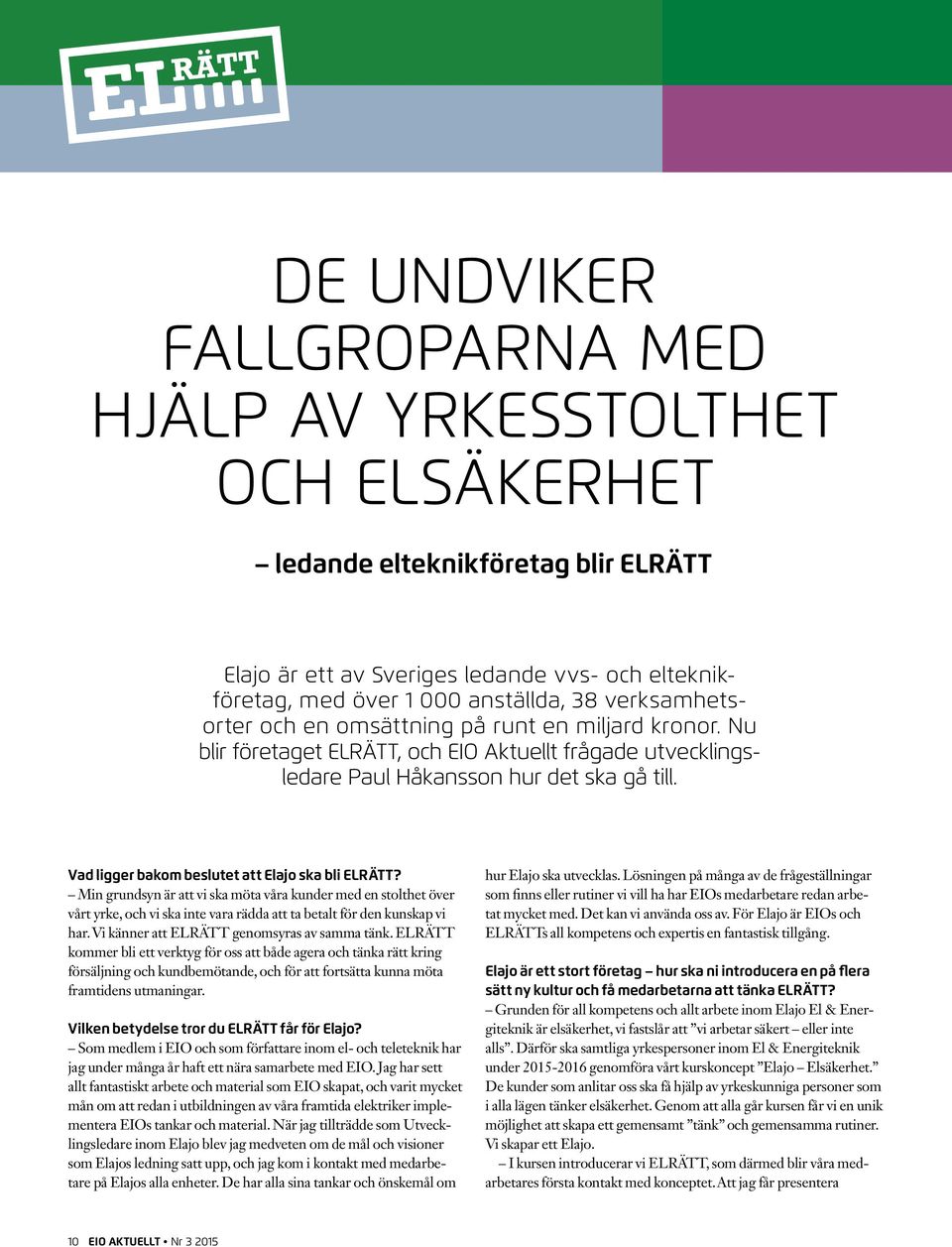 EL RÄTT

DE UNDVIKER FALLGROPARNA MED HJÄLP AV YRKESSTOLTHET OCH ELSÄKERHET

– ledande elteknikföretag blir ELRÄTT

Elajo är ett av Sveriges ledande vvs- och elteknikföretag, med över 1 000 anställda, 38 verksamhetsorter och en omsättning på runt en miljard kronor. Nu blir företaget ELRÄTT, och EIO Aktuellt frågade utvecklingsledare Paul Håkansson hur det ska gå till.

Vad ligger bakom beslutet att Elajo ska bli ELRÄTT?
– Min grundsyn är att vi ska möta våra kunder med en stolthet över vårt yrke, och vi ska inte vara rädda att ta betalt för den kunskap vi har. Vi känner att ELRÄTT genomsyras av samma tänk. ELRÄTT kommer bli ett verktyg för oss att både agera och tänka rätt kring försäljning och kundbemötande, och för att fortsätta kunna möta framtidens utmaningar.

Vilken betydelse tror du ELRÄTT får för Elajo?
– Som medlem i EIO och som författare inom el- och teleteknik har jag under många år haft ett nära samarbete med EIO. Jag har sett allt fantastiskt arbete och material som EIO skapat, och varit mycket mån om att redan i utbildningen av våra framtida elektriker implementera EIOs tankar och material. När jag tillträdde som Utvecklingsledare inom Elajo blev jag medveten om de mål och visioner som Elajos ledning satt upp, och jag kom i kontakt med medarbetare på Elajos alla enheter. De har alla sina tankar och önskemål om hur Elajo ska utvecklas. Lösningen på många av de frågeställningar som finns eller rutiner vi vill ha har EIOs medarbetare redan arbetat mycket med. Det kan vi använda oss av. För Elajo är EIOs och ELRÄTTs all kompetens och expertis en fantastisk tillgång.

Elajo är ett stort företag – hur ska ni introducera en på flera sätt ny kultur och få medarbetarna att tänka ELRÄTT?
– Grunden för all kompetens och allt arbete inom Elajo El & Energiteknik är elsäkerhet, vi fastslår att ”vi arbetar säkert – eller inte alls”. Därför ska samtliga yrkespersoner inom El & Energiteknik under 2015-2016 genomföra vårt kurskoncept ”Elajo – Elsäkerhet.” De kunder som anlitar oss ska få hjälp av yrkeskunniga personer som i alla lägen tänker elsäkerhet. Genom att alla går kursen får vi en unik möjlighet att skapa ett gemensamt ”tänk” och gemensamma rutiner. Vi skapar ett Elajo.
– I kursen introducerar vi ELRÄTT, som därmed blir våra medarbetares första kontakt med konceptet. Att jag får presentera

10 EIO AKTUELLT • Nr 3 2015